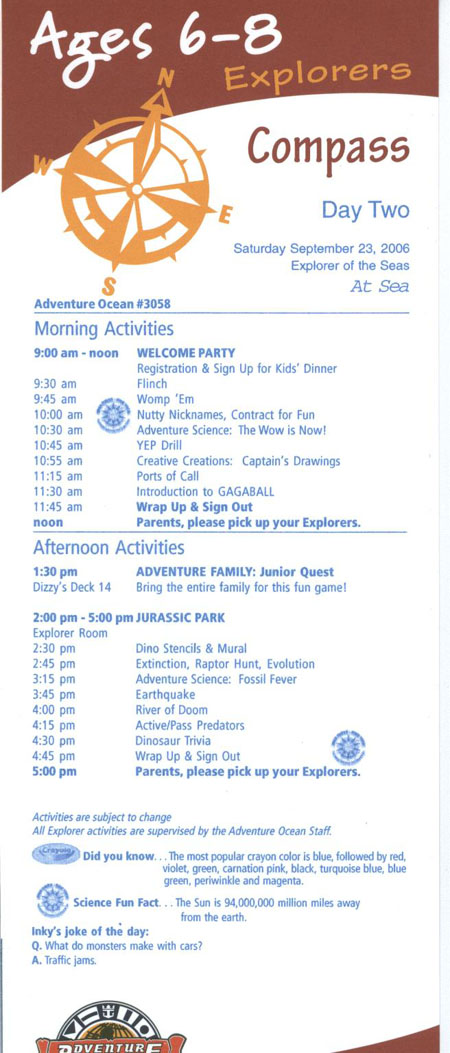 Ages 6-8
Explorers

N
W
E
S

Compass

Day Two

Saturday September 23, 2006
Explorer of the Seas
At Sea

Adventure Ocean #3058

Morning Activities

| | |
|---|---|
| 9:00 am - noon | WELCOME PARTY |
| | Registration & Sign Up for Kids' Dinner |
| 9:30 am | Flinch |
| 9:45 am | Womp 'Em |
| 10:00 am | Nutty Nicknames, Contract for Fun |
| 10:30 am | Adventure Science: The Wow is Now! |
| 10:45 am | YEP Drill |
| 10:55 am | Creative Creations: Captain's Drawings |
| 11:15 am | Ports of Call |
| 11:30 am | Introduction to GAGABALL |
| 11:45 am | Wrap Up & Sign Out |
| noon | Parents, please pick up your Explorers. |

Afternoon Activities

| | |
|---|---|
| 1:30 pm | ADVENTURE FAMILY: Junior Quest |
| Dizzy's Deck 14 | Bring the entire family for this fun game! |

| | |
|---|---|
| 2:00 pm - 5:00 pm | JURASSIC PARK |
| Explorer Room | |
| 2:30 pm | Dino Stencils & Mural |
| 2:45 pm | Extinction, Raptor Hunt, Evolution |
| 3:15 pm | Adventure Science: Fossil Fever |
| 3:45 pm | Earthquake |
| 4:00 pm | River of Doom |
| 4:15 pm | Active/Pass Predators |
| 4:30 pm | Dinosaur Trivia |
| 4:45 pm | Wrap Up & Sign Out |
| 5:00 pm | Parents, please pick up your Explorers. |

Activities are subject to change
All Explorer activities are supervised by the Adventure Ocean Staff.

Crayola
Did you know. . . The most popular crayon color is blue, followed by red, violet, green, carnation pink, black, turquoise blue, blue green, periwinkle and magenta.

Science Fun Fact. . . The Sun is 94,000,000 million miles away from the earth.

Inky's joke of the day:
Q. What do monsters make with cars?
A. Traffic jams.

ADVENTURE